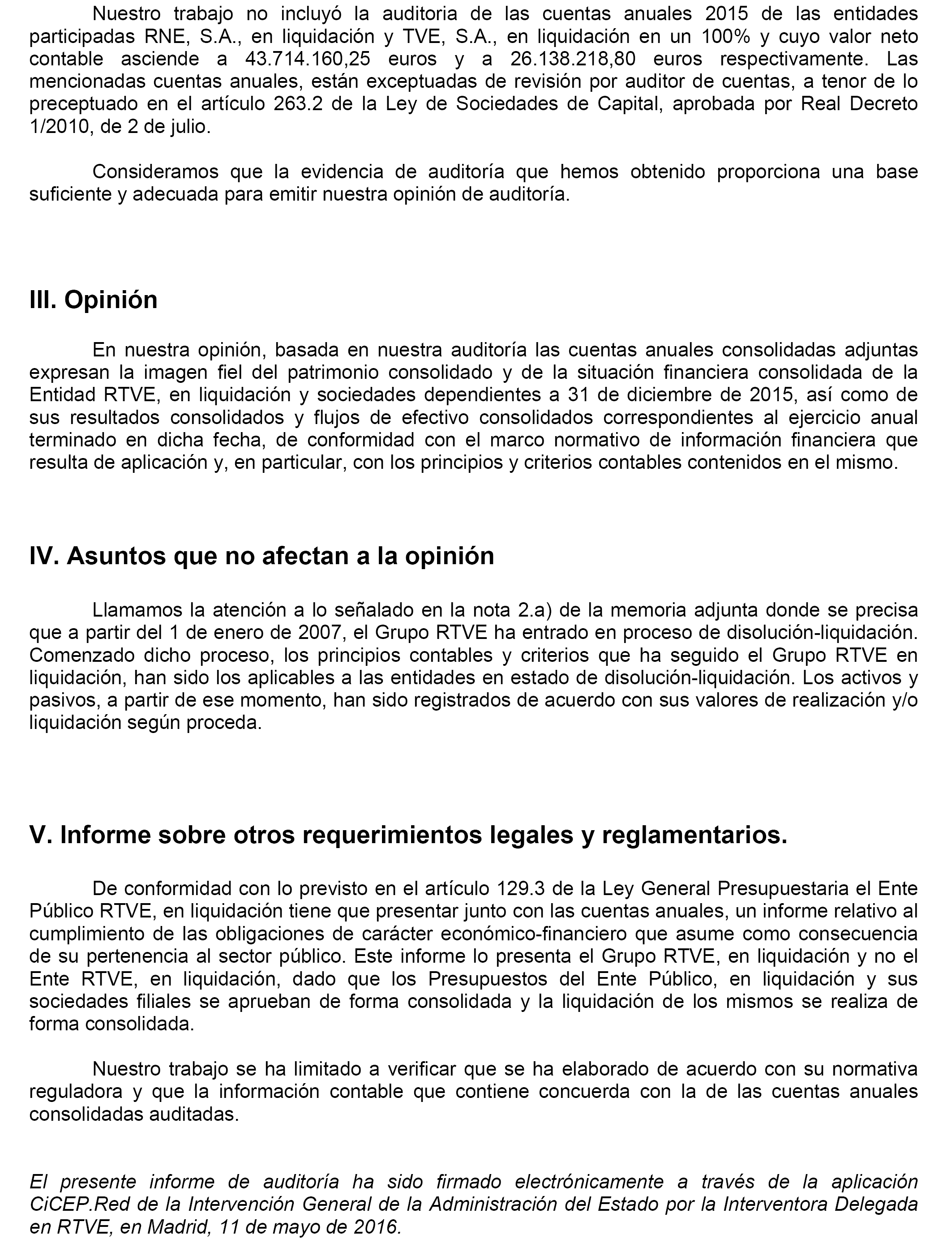 Nuestro trabajo no incluyó la auditoria de las cuentas anuales 2015 de las entidades participadas RNE, S.A., en liquidación y TVE, S.A., en liquidación en un 100% y cuyo valor neto contable asciende a 43.714.160,25 euros y a 26.138.218,80 euros respectivamente. Las mencionadas cuentas anuales, están exceptuadas de revisión por auditor de cuentas, a tenor de lo preceptuado en el artículo 263.2 de la Ley de Sociedades de Capital, aprobada por Real Decreto 1/2010, de 2 de julio.

Consideramos que la evidencia de auditoría que hemos obtenido proporciona una base suficiente y adecuada para emitir nuestra opinión de auditoría.

III. Opinión

En nuestra opinión, basada en nuestra auditoría las cuentas anuales consolidadas adjuntas expresan la imagen fiel del patrimonio consolidado y de la situación financiera consolidada de la Entidad RTVE, en liquidación y sociedades dependientes a 31 de diciembre de 2015, así como de sus resultados consolidados y flujos de efectivo consolidados correspondientes al ejercicio anual terminado en dicha fecha, de conformidad con el marco normativo de información financiera que resulta de aplicación y, en particular, con los principios y criterios contables contenidos en el mismo.

IV. Asuntos que no afectan a la opinión

Llamamos la atención a lo señalado en la nota 2.a) de la memoria adjunta donde se precisa que a partir del 1 de enero de 2007, el Grupo RTVE ha entrado en proceso de disolución-liquidación. Comenzado dicho proceso, los principios contables y criterios que ha seguido el Grupo RTVE en liquidación, han sido los aplicables a las entidades en estado de disolución-liquidación. Los activos y pasivos, a partir de ese momento, han sido registrados de acuerdo con sus valores de realización y/o liquidación según proceda.

V. Informe sobre otros requerimientos legales y reglamentarios.

De conformidad con lo previsto en el artículo 129.3 de la Ley General Presupuestaria el Ente Público RTVE, en liquidación tiene que presentar junto con las cuentas anuales, un informe relativo al cumplimiento de las obligaciones de carácter económico-financiero que asume como consecuencia de su pertenencia al sector público. Este informe lo presenta el Grupo RTVE, en liquidación y no el Ente RTVE, en liquidación, dado que los Presupuestos del Ente Público, en liquidación y sus sociedades filiales se aprueban de forma consolidada y la liquidación de los mismos se realiza de forma consolidada.

Nuestro trabajo se ha limitado a verificar que se ha elaborado de acuerdo con su normativa reguladora y que la información contable que contiene concuerda con la de las cuentas anuales consolidadas auditadas.

El presente informe de auditoría ha sido firmado electrónicamente a través de la aplicación CiCEP.Red de la Intervención General de la Administración del Estado por la Interventora Delegada en RTVE, en Madrid, 11 de mayo de 2016.